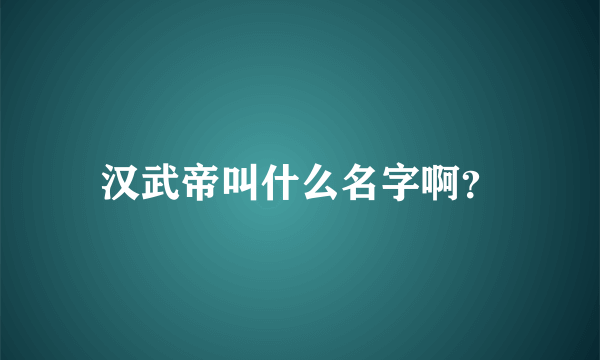 汉武帝叫什么名字啊?